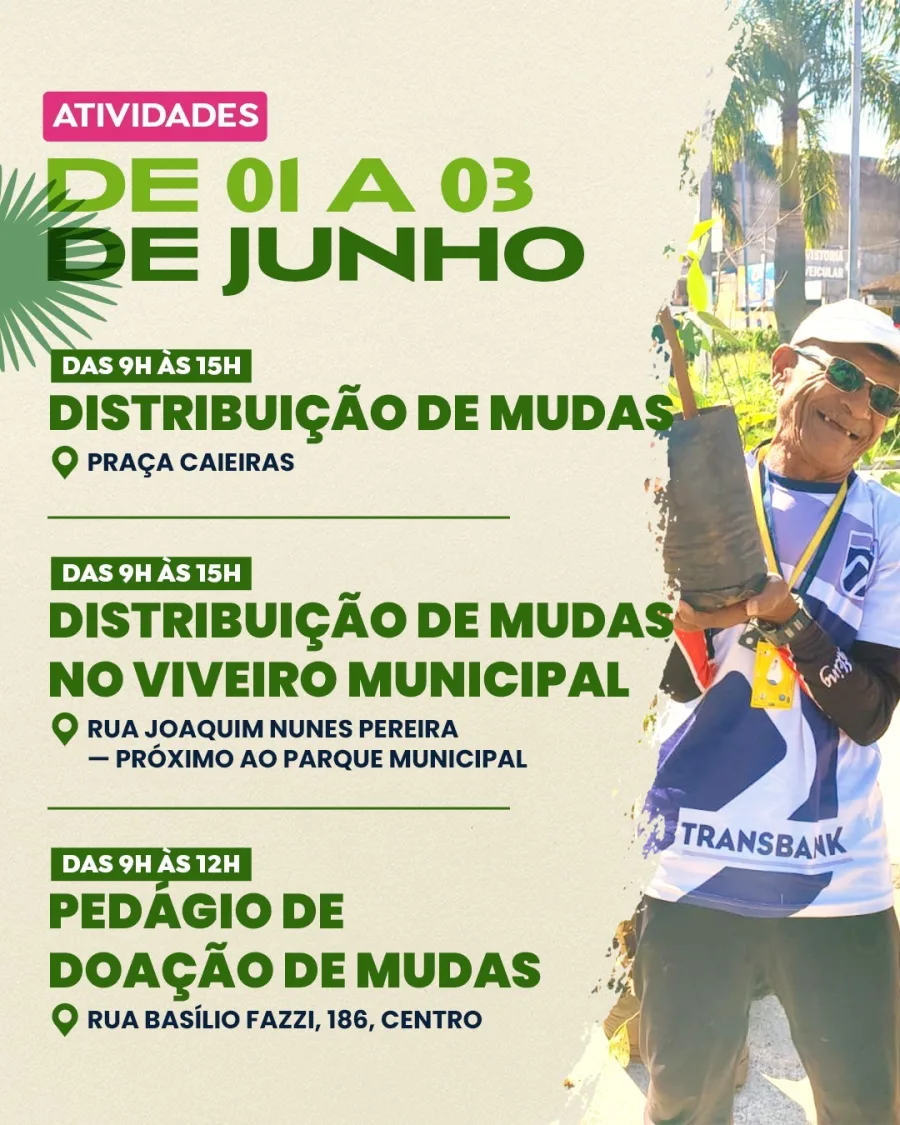 ATIVIDADES

DE 01 A 03 DE JUNHO

DAS 9H ÀS 15H

DISTRIBUIÇÃO DE MUDAS

PRAÇA CAIEIRAS

DAS 9H ÀS 15H

DISTRIBUIÇÃO DE MUDAS NO VIVEIRO MUNICIPAL

RUA JOAQUIM NUNES PEREIRA — PRÓXIMO AO PARQUE MUNICIPAL

DAS 9H ÀS 12H

PEDÁGIO DE DOAÇÃO DE MUDAS

RUA BASÍLIO FAZZI, 186, CENTRO

VISTORIA VEICULAR

TRANSBANK